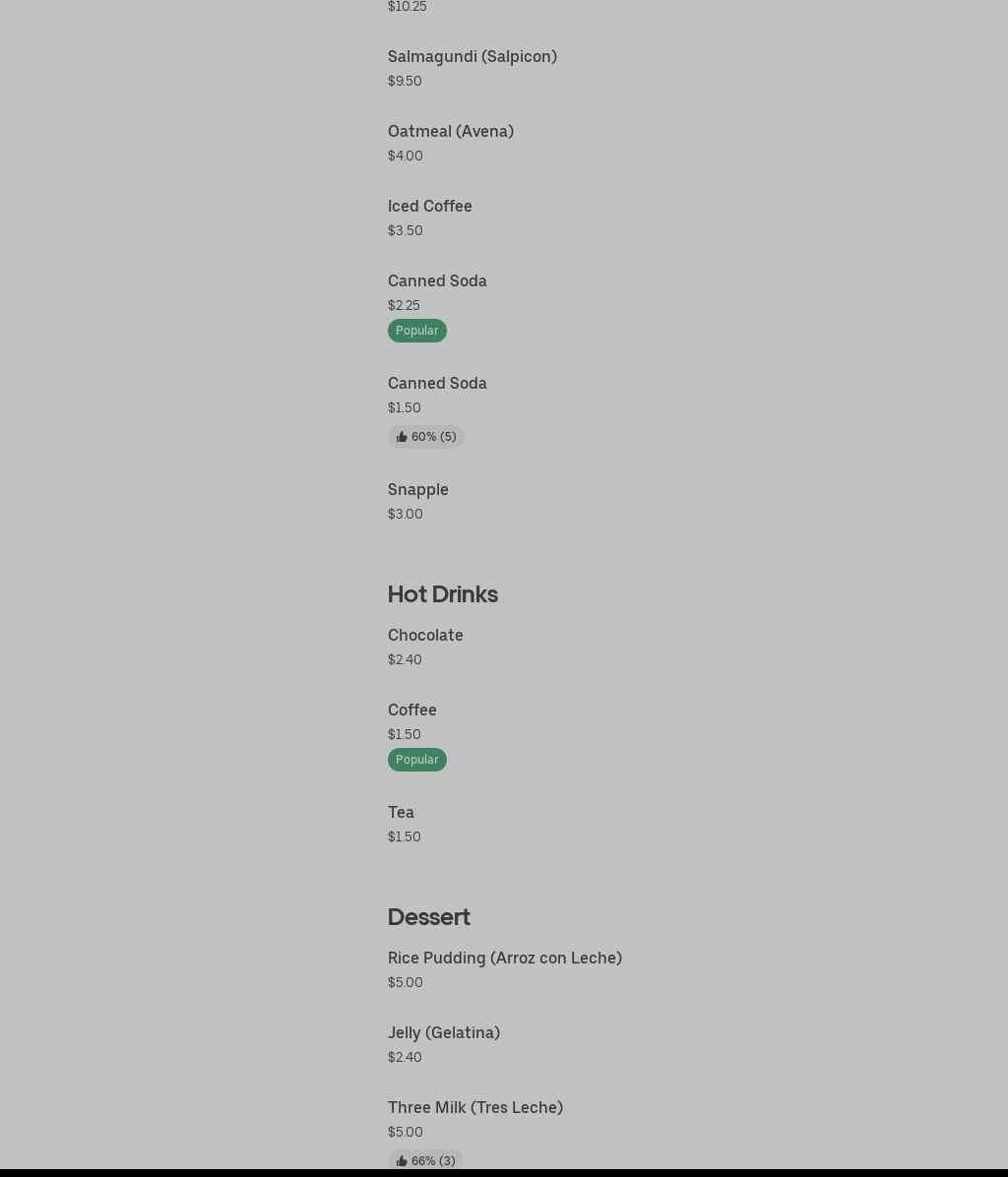 $10.25

Salmagundi (Salpicon)
$9.50

Oatmeal (Avena)
$4.00

Iced Coffee
$3.50

Canned Soda
$2.25
Popular

Canned Soda
$1.50
60% (5)

Snapple
$3.00

Hot Drinks

Chocolate
$2.40

Coffee
$1.50
Popular

Tea
$1.50

Dessert

Rice Pudding (Arroz con Leche)
$5.00

Jelly (Gelatina)
$2.40

Three Milk (Tres Leche)
$5.00
66% (3)